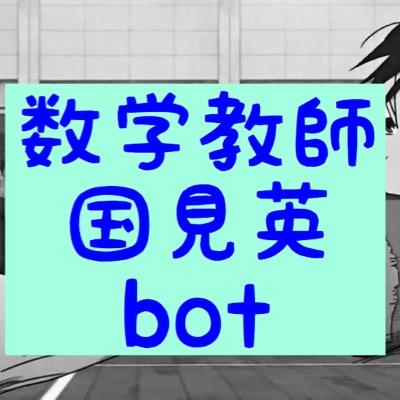 数学教師
国見英
bot